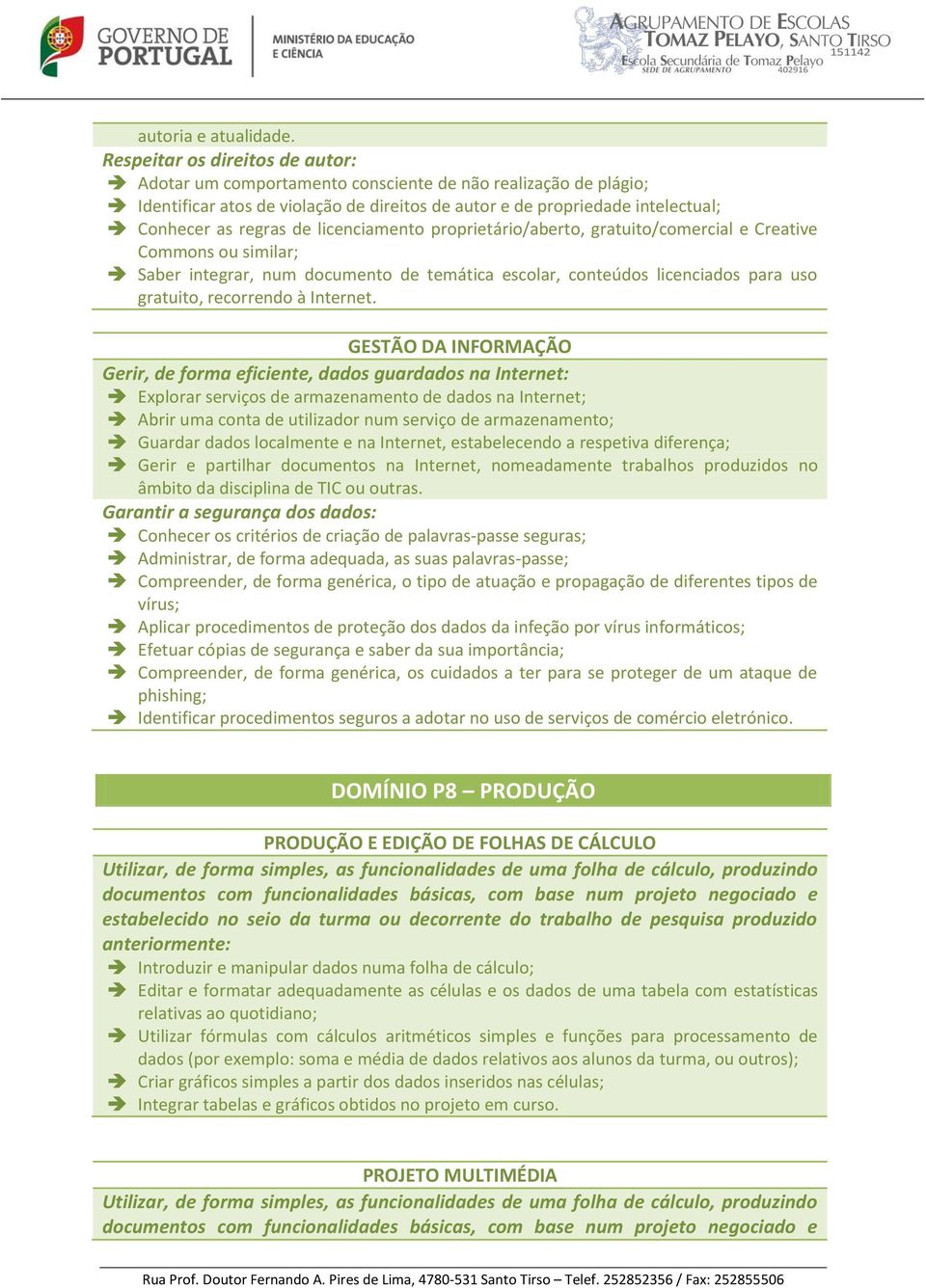 GOVERNO DE PORTUGAL
MINISTÉRIO DA EDUCAÇÃO E CIÊNCIA

AGRUPAMENTO DE ESCOLAS TOMAZ PELAYO, SANTO TIRSO
151142
Escola Secundária de Tomaz Pelayo
SEDE DE AGRUPAMENTO
402916

autoria e atualidade.
Respeitar os direitos de autor:
➔ Adotar um comportamento consciente de não realização de plágio;
➔ Identificar atos de violação de direitos de autor e de propriedade intelectual;
➔ Conhecer as regras de licenciamento proprietário/aberto, gratuito/comercial e Creative Commons ou similar;
➔ Saber integrar, num documento de temática escolar, conteúdos licenciados para uso gratuito, recorrendo à Internet.

GESTÃO DA INFORMAÇÃO
Gerir, de forma eficiente, dados guardados na Internet:
➔ Explorar serviços de armazenamento de dados na Internet;
➔ Abrir uma conta de utilizador num serviço de armazenamento;
➔ Guardar dados localmente e na Internet, estabelecendo a respetiva diferença;
➔ Gerir e partilhar documentos na Internet, nomeadamente trabalhos produzidos no âmbito da disciplina de TIC ou outras.
Garantir a segurança dos dados:
➔ Conhecer os critérios de criação de palavras-passe seguras;
➔ Administrar, de forma adequada, as suas palavras-passe;
➔ Compreender, de forma genérica, o tipo de atuação e propagação de diferentes tipos de vírus;
➔ Aplicar procedimentos de proteção dos dados da infeção por vírus informáticos;
➔ Efetuar cópias de segurança e saber da sua importância;
➔ Compreender, de forma genérica, os cuidados a ter para se proteger de um ataque de phishing;
➔ Identificar procedimentos seguros a adotar no uso de serviços de comércio eletrónico.

DOMÍNIO P8 – PRODUÇÃO

PRODUÇÃO E EDIÇÃO DE FOLHAS DE CÁLCULO
Utilizar, de forma simples, as funcionalidades de uma folha de cálculo, produzindo documentos com funcionalidades básicas, com base num projeto negociado e estabelecido no seio da turma ou decorrente do trabalho de pesquisa produzido anteriormente:
➔ Introduzir e manipular dados numa folha de cálculo;
➔ Editar e formatar adequadamente as células e os dados de uma tabela com estatísticas relativas ao quotidiano;
➔ Utilizar fórmulas com cálculos aritméticos simples e funções para processamento de dados (por exemplo: soma e média de dados relativos aos alunos da turma, ou outros);
➔ Criar gráficos simples a partir dos dados inseridos nas células;
➔ Integrar tabelas e gráficos obtidos no projeto em curso.

PROJETO MULTIMÉDIA
Utilizar, de forma simples, as funcionalidades de uma folha de cálculo, produzindo documentos com funcionalidades básicas, com base num projeto negociado e

Rua Prof. Doutor Fernando A. Pires de Lima, 4780-531 Santo Tirso – Telef. 252852356 / Fax: 252855506